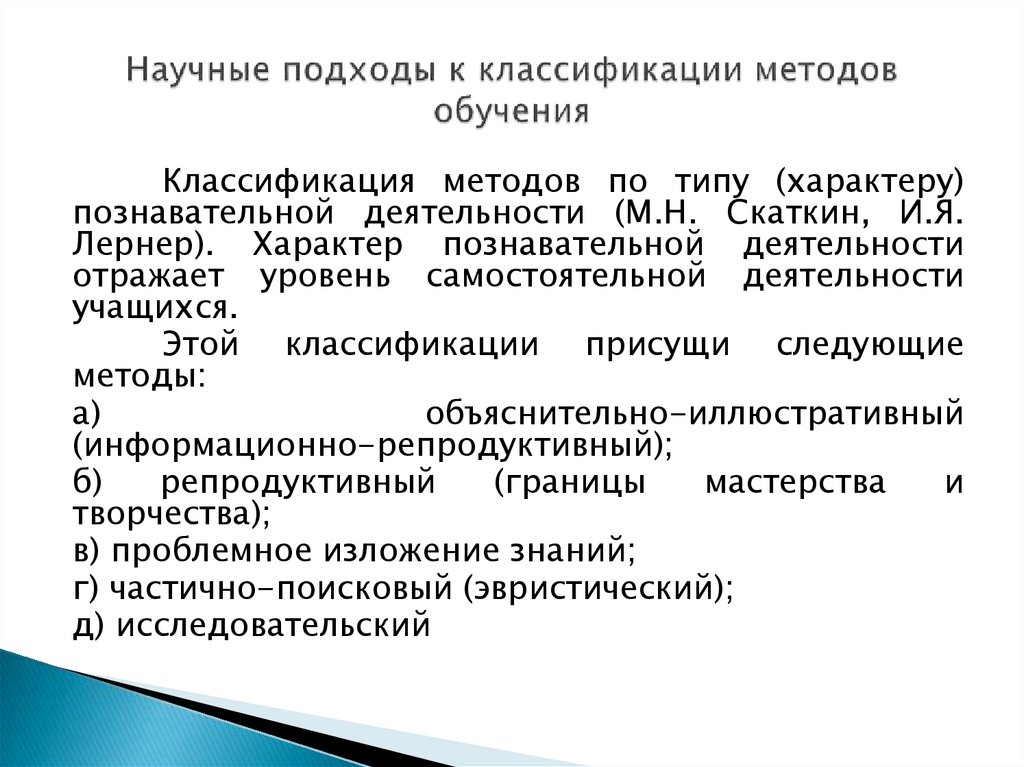 Научные подходы к классификации методов обучения

Классификация методов по типу (характеру) познавательной деятельности (М.Н. Скаткин, И.Я. Лернер). Характер познавательной деятельности отражает уровень самостоятельной деятельности учащихся.

Этой классификации присущи следующие методы:

а) объяснительно-иллюстративный (информационно-репродуктивный);

б) репродуктивный (границы мастерства и творчества);

в) проблемное изложение знаний;

г) частично-поисковый (эвристический);

д) исследовательский